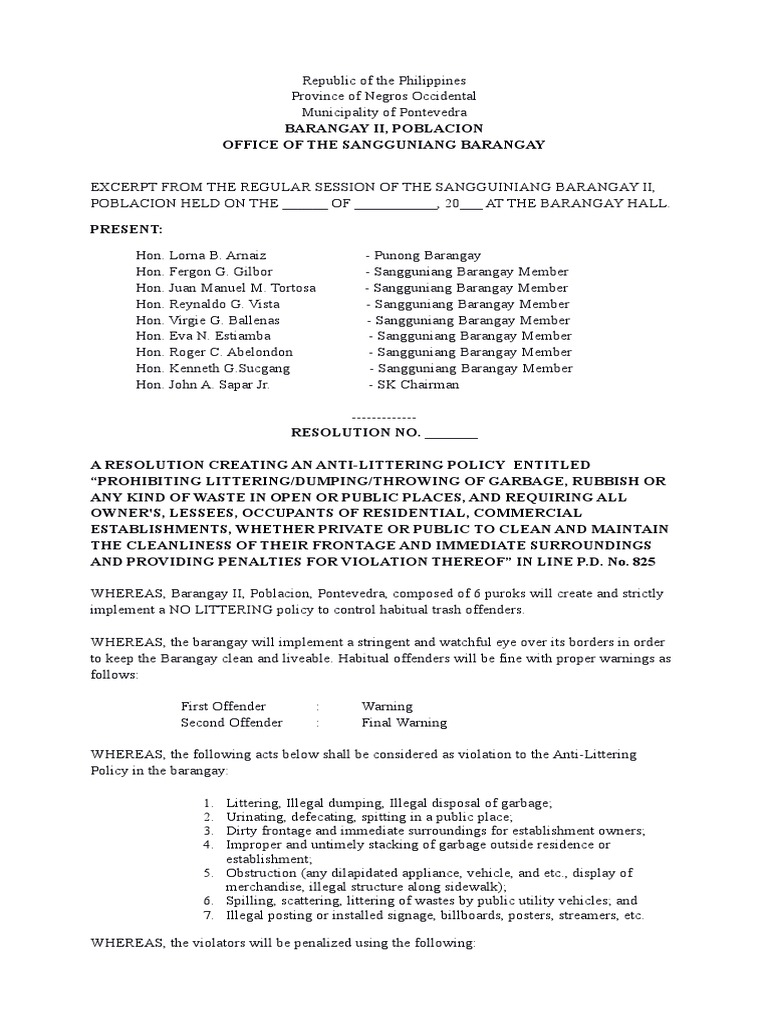 Republic of the Philippines
Province of Negros Occidental
Municipality of Pontevedra
BARANGAY II, POBLACION
OFFICE OF THE SANGGUNIANG BARANGAY

EXCERPT FROM THE REGULAR SESSION OF THE SANGGUINIANG BARANGAY II, POBLACION HELD ON THE ______ OF ___________, 20___ AT THE BARANGAY HALL.

PRESENT:

Hon. Lorna B. Arnaiz - Punong Barangay
Hon. Fergon G. Gilbor - Sangguniang Barangay Member
Hon. Juan Manuel M. Tortosa - Sangguniang Barangay Member
Hon. Reynaldo G. Vista - Sangguniang Barangay Member
Hon. Virgie G. Ballenas - Sangguniang Barangay Member
Hon. Eva N. Estiamba - Sangguniang Barangay Member
Hon. Roger C. Abelondon - Sangguniang Barangay Member
Hon. Kenneth G.Sucgang - Sangguniang Barangay Member
Hon. John A. Sapar Jr. - SK Chairman

-------------
RESOLUTION NO. _______

A RESOLUTION CREATING AN ANTI-LITTERING POLICY ENTITLED "PROHIBITING LITTERING/DUMPING/THROWING OF GARBAGE, RUBBISH OR ANY KIND OF WASTE IN OPEN OR PUBLIC PLACES, AND REQUIRING ALL OWNER'S, LESSEES, OCCUPANTS OF RESIDENTIAL, COMMERCIAL ESTABLISHMENTS, WHETHER PRIVATE OR PUBLIC TO CLEAN AND MAINTAIN THE CLEANLINESS OF THEIR FRONTAGE AND IMMEDIATE SURROUNDINGS AND PROVIDING PENALTIES FOR VIOLATION THEREOF" IN LINE P.D. No. 825

WHEREAS, Barangay II, Poblacion, Pontevedra, composed of 6 puroks will create and strictly implement a NO LITTERING policy to control habitual trash offenders.

WHEREAS, the barangay will implement a stringent and watchful eye over its borders in order to keep the Barangay clean and liveable. Habitual offenders will be fine with proper warnings as follows:

First Offender : Warning
Second Offender : Final Warning

WHEREAS, the following acts below shall be considered as violation to the Anti-Littering Policy in the barangay:

1. Littering, Illegal dumping, Illegal disposal of garbage;
2. Urinating, defecating, spitting in a public place;
3. Dirty frontage and immediate surroundings for establishment owners;
4. Improper and untimely stacking of garbage outside residence or establishment;
5. Obstruction (any dilapidated appliance, vehicle, and etc., display of merchandise, illegal structure along sidewalk);
6. Spilling, scattering, littering of wastes by public utility vehicles; and
7. Illegal posting or installed signage, billboards, posters, streamers, etc.

WHEREAS, the violators will be penalized using the following: